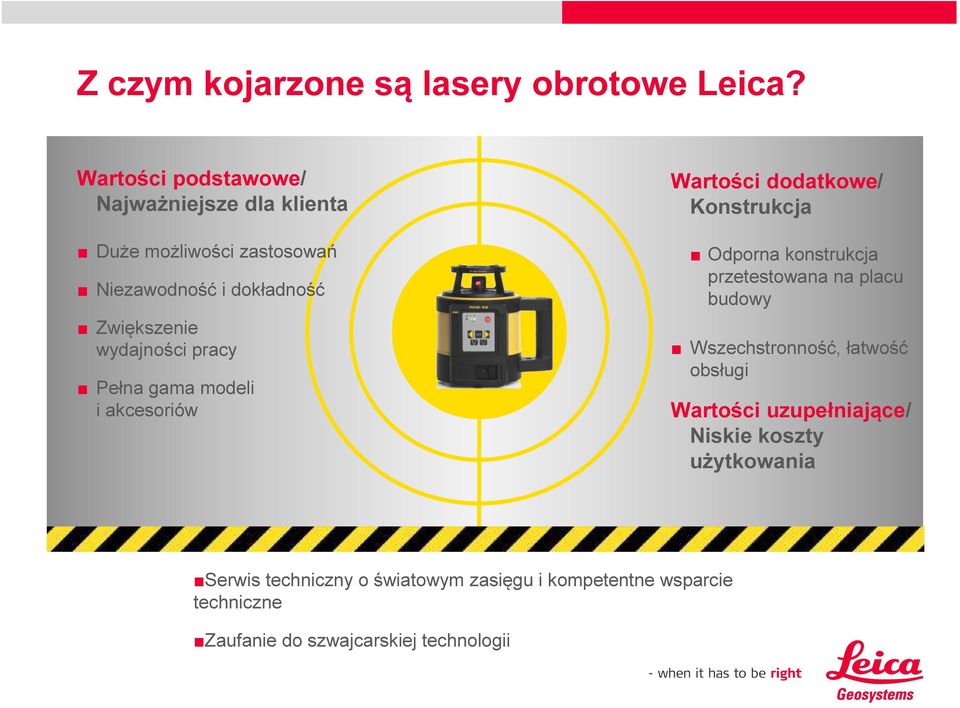 Z czym kojarzone są lasery obrotowe Leica?

Wartości podstawowe/ Najważniejsze dla klienta

■ Duże możliwości zastosowań

■ Niezawodność i dokładność

■ Zwiększenie wydajności pracy

■ Pełna gama modeli i akcesoriów

Wartości dodatkowe/ Konstrukcja

■ Odporna konstrukcja przetestowana na placu budowy

■ Wszechstronność, łatwość obsługi

Wartości uzupełniające/ Niskie koszty użytkowania

■Serwis techniczny o światowym zasięgu i kompetentne wsparcie techniczne

■Zaufanie do szwajcarskiej technologii

- when it has to be right

Leica Geosystems